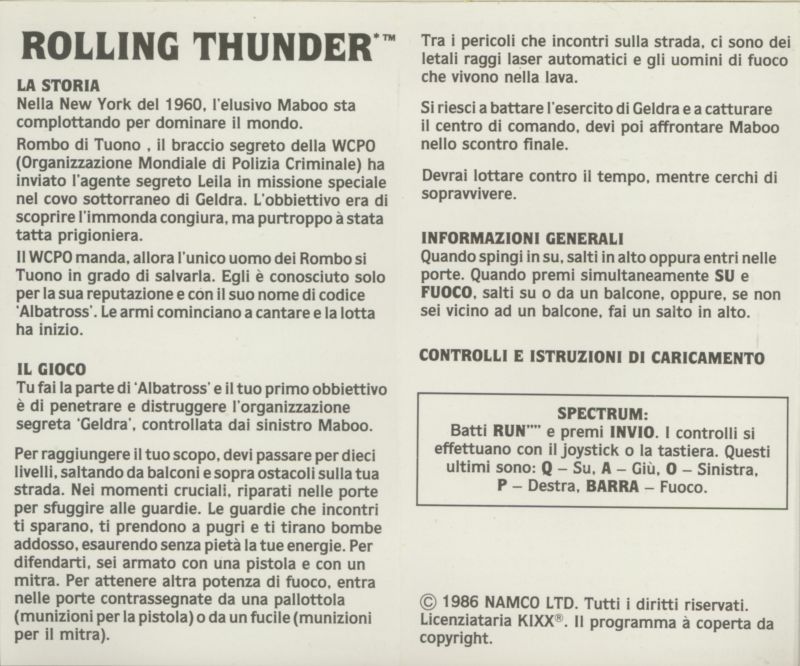 ROLLING THUNDER*™

LA STORIA
Nella New York del 1960, l'elusivo Maboo sta complottando per dominare il mondo.

Rombo di Tuono , il braccio segreto della WCPO (Organizzazione Mondiale di Polizia Criminale) ha inviato l'agente segreto Leila in missione speciale nel covo sottorraneo di Geldra. L'obbiettivo era di scoprire l'immonda congiura, ma purtroppo à stata tatta prigioniera.

Il WCPO manda, allora l'unico uomo dei Rombo si Tuono in grado di salvarla. Egli è conosciuto solo per la sua reputazione e con il suo nome di codice 'Albatross'. Le armi cominciano a cantare e la lotta ha inizio.

IL GIOCO
Tu fai la parte di 'Albatross' e il tuo primo obbiettivo è di penetrare e distruggere l'organizzazione segreta 'Geldra', controllata dai sinistro Maboo.

Per raggiungere il tuo scopo, devi passare per dieci livelli, saltando da balconi e sopra ostacoli sulla tua strada. Nei momenti cruciali, riparati nelle porte per sfuggire alle guardie. Le guardie che incontri ti sparano, ti prendono a pugri e ti tirano bombe addosso, esaurendo senza pietà la tue energie. Per difendarti, sei armato con una pistola e con un mitra. Per attenere altra potenza di fuoco, entra nelle porte contrassegnate da una pallottola (munizioni per la pistola) o da un fucile (munizioni per il mitra).

Tra i pericoli che incontri sulla strada, ci sono dei letali raggi laser automatici e gli uomini di fuoco che vivono nella lava.

Si riesci a battare l'esercito di Geldra e a catturare il centro di comando, devi poi affrontare Maboo nello scontro finale.

Devrai lottare contro il tempo, mentre cerchi di sopravvivere.

INFORMAZIONI GENERALI
Quando spingi in su, salti in alto oppura entri nelle porte. Quando premi simultaneamente SU e FUOCO, salti su o da un balcone, oppure, se non sei vicino ad un balcone, fai un salto in alto.

CONTROLLI E ISTRUZIONI DI CARICAMENTO

SPECTRUM:
Batti RUN"" e premi INVIO. I controlli si effettuano con il joystick o la tastiera. Questi ultimi sono: Q – Su, A – Giù, O – Sinistra, P – Destra, BARRA – Fuoco.

© 1986 NAMCO LTD. Tutti i diritti riservati. Licenziataria KIXX®. Il programma à coperta da copyright.